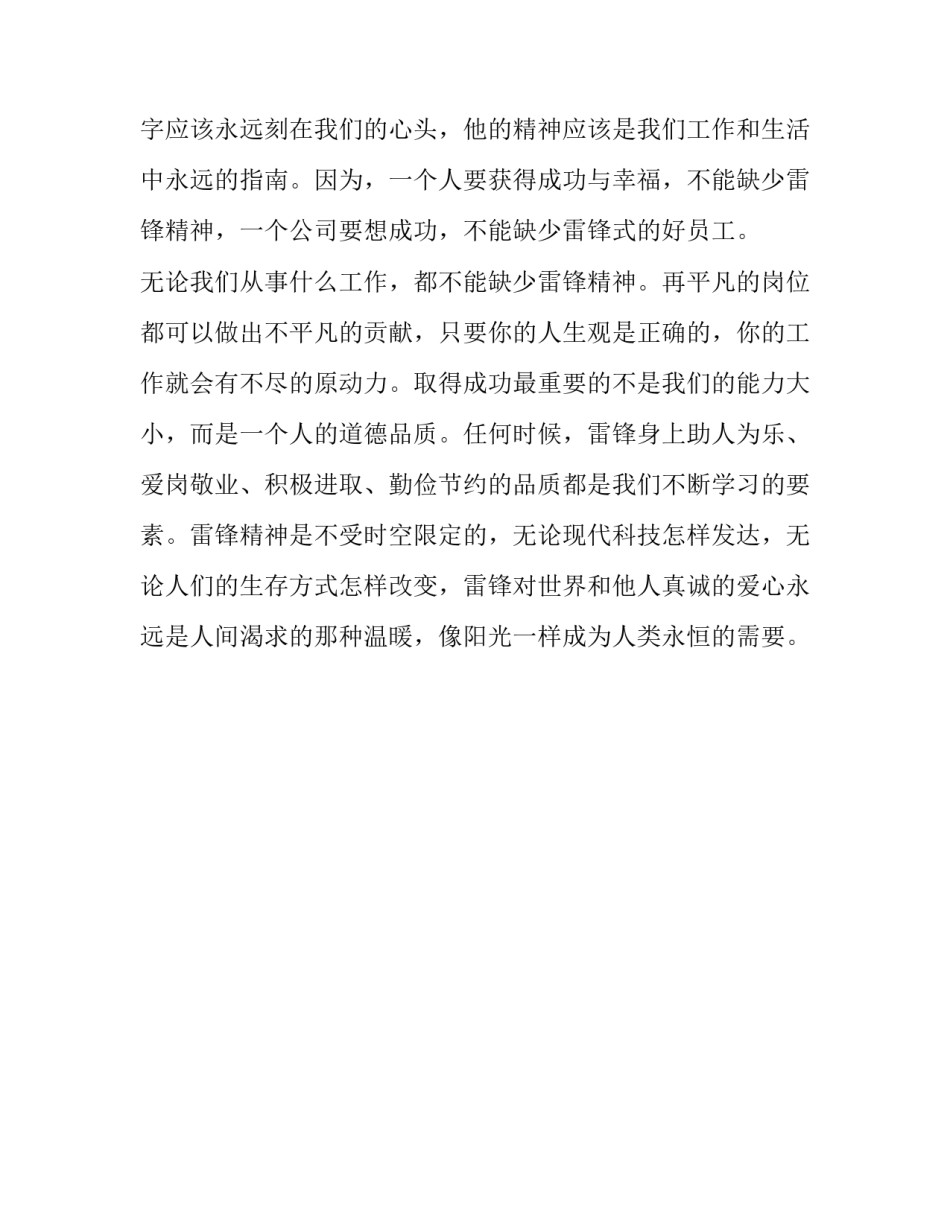 字应该永远刻在我们的心头，他的精神应该是我们工作和生活中永远的指南。因为，一个人要获得成功与幸福，不能缺少雷锋精神，一个公司要想成功，不能缺少雷锋式的好员工。

无论我们从事什么工作，都不能缺少雷锋精神。再平凡的岗位都可以做出不平凡的贡献，只要你的人生观是正确的，你的工作就会有不尽的原动力。取得成功最重要的不是我们的能力大小，而是一个人的道德品质。任何时候，雷锋身上助人为乐、爱岗敬业、积极进取、勤俭节约的品质都是我们不断学习的要素。雷锋精神是不受时空限定的，无论现代科技怎样发达，无论人们的生存方式怎样改变，雷锋对世界和他人真诚的爱心永远是人间渴求的那种温暖，像阳光一样成为人类永恒的需要。